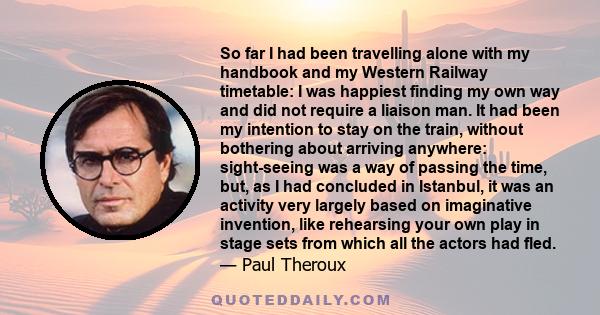 So far I had been travelling alone with my handbook and my Western Railway timetable: I was happiest finding my own way and did not require a liaison man. It had been my intention to stay on the train, without bothering about arriving anywhere: sight-seeing was a way of passing the time, but, as I had concluded in Istanbul, it was an activity very largely based on imaginative invention, like rehearsing your own play in stage sets from which all the actors had fled.
— Paul Theroux

QUOTEDDAILY.COM